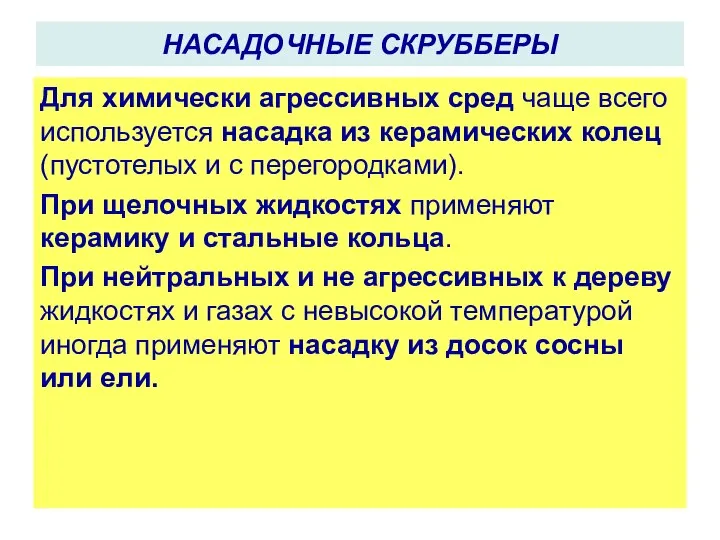 НАСАДОЧНЫЕ СКРУББЕРЫ

Для химически агрессивных сред чаще всего используется насадка из керамических колец (пустотелых и с перегородками).

При щелочных жидкостях применяют керамику и стальные кольца.

При нейтральных и не агрессивных к дереву жидкостях и газах с невысокой температурой иногда применяют насадку из досок сосны или ели.